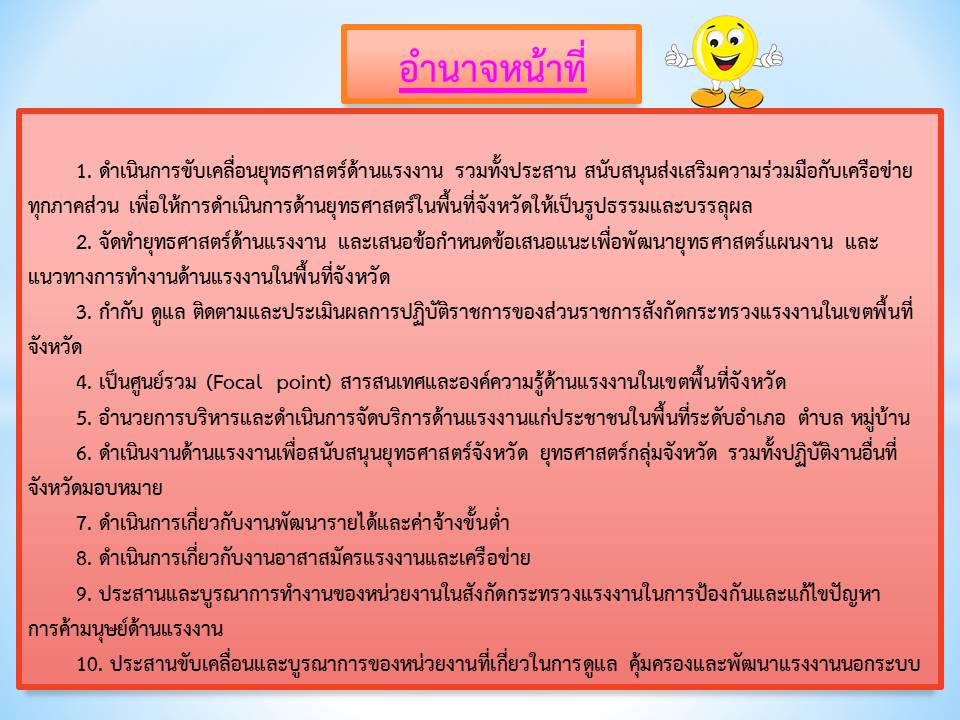 อำนาจหน้าที่

1. ดำเนินการขับเคลื่อนยุทธศาสตร์ด้านแรงงาน รวมทั้งประสาน สนับสนุนส่งเสริมความร่วมมือกับเครือข่ายทุกภาคส่วน เพื่อให้การดำเนินการด้านยุทธศาสตร์ในพื้นที่จังหวัดให้เป็นรูปธรรมและบรรลุผล

2. จัดทำยุทธศาสตร์ด้านแรงงาน และเสนอข้อกำหนดข้อเสนอแนะเพื่อพัฒนายุทธศาสตร์แผนงาน และแนวทางการทำงานด้านแรงงานในพื้นที่จังหวัด

3. กำกับ ดูแล ติดตามและประเมินผลการปฏิบัติราชการของส่วนราชการสังกัดกระทรวงแรงงานในเขตพื้นที่จังหวัด

4. เป็นศูนย์รวม (Focal point) สารสนเทศและองค์ความรู้ด้านแรงงานในเขตพื้นที่จังหวัด

5. อำนวยการบริหารและดำเนินการจัดบริการด้านแรงงานแก่ประชาชนในพื้นที่ระดับอำเภอ ตำบล หมู่บ้าน

6. ดำเนินงานด้านแรงงานเพื่อสนับสนุนยุทธศาสตร์จังหวัด ยุทธศาสตร์กลุ่มจังหวัด รวมทั้งปฏิบัติงานอื่นที่จังหวัดมอบหมาย

7. ดำเนินการเกี่ยวกับงานพัฒนารายได้และค่าจ้างขั้นต่ำ

8. ดำเนินการเกี่ยวกับงานอาสาสมัครแรงงานและเครือข่าย

9. ประสานและบูรณาการทำงานของหน่วยงานในสังกัดกระทรวงแรงงานในการป้องกันและแก้ไขปัญหาการค้ามนุษย์ด้านแรงงาน

10. ประสานขับเคลื่อนและบูรณาการของหน่วยงานที่เกี่ยวในการดูแล คุ้มครองและพัฒนาแรงงานนอกระบบ